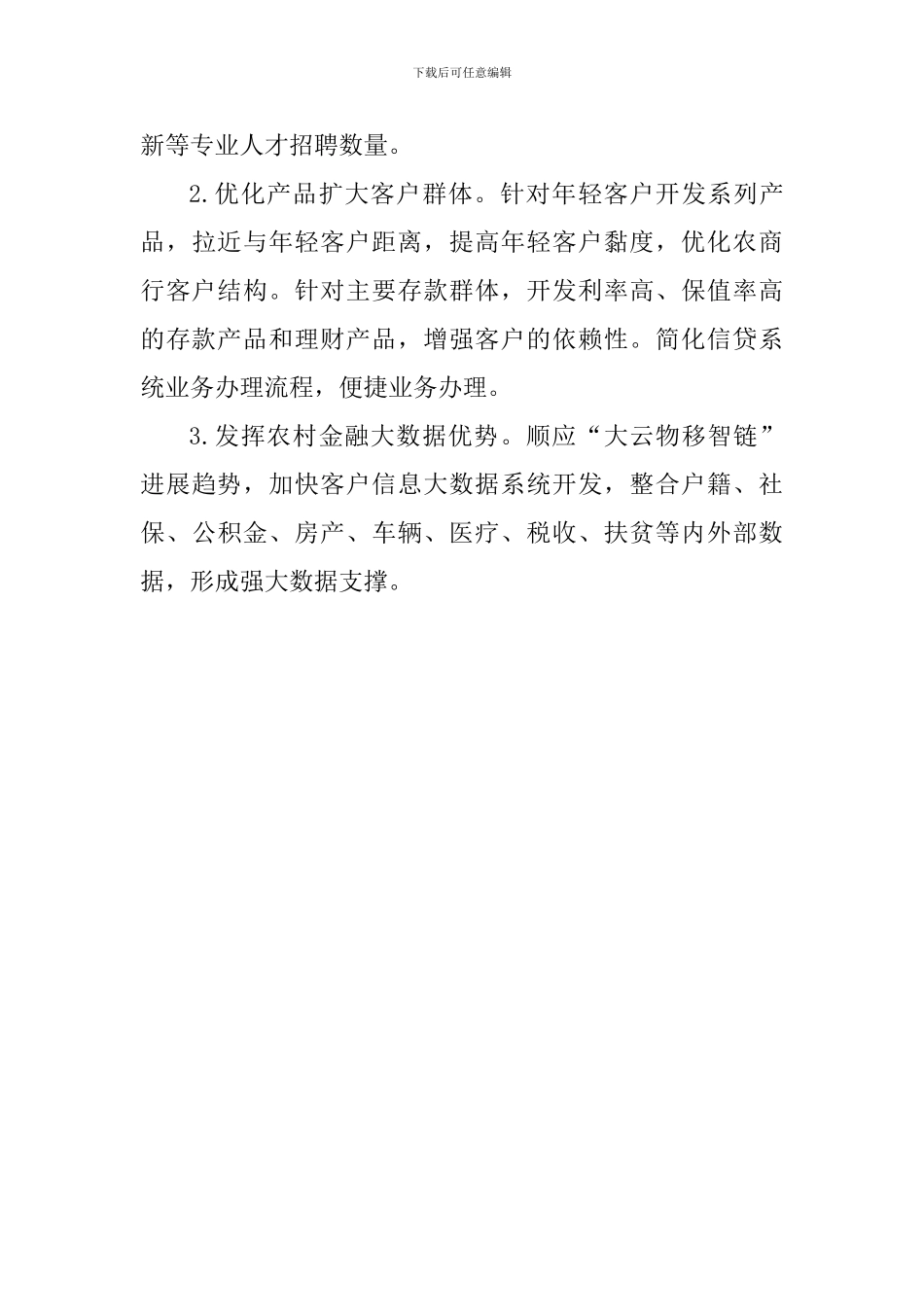 下载后可任意编辑

新等专业人才招聘数量。

2.优化产品扩大客户群体。针对年轻客户开发系列产品，拉近与年轻客户距离，提高年轻客户黏度，优化农商行客户结构。针对主要存款群体，开发利率高、保值率高的存款产品和理财产品，增强客户的依赖性。简化信贷系统业务办理流程，便捷业务办理。

3.发挥农村金融大数据优势。顺应“大云物移智链”进展趋势，加快客户信息大数据系统开发，整合户籍、社保、公积金、房产、车辆、医疗、税收、扶贫等内外部数据，形成强大数据支撑。